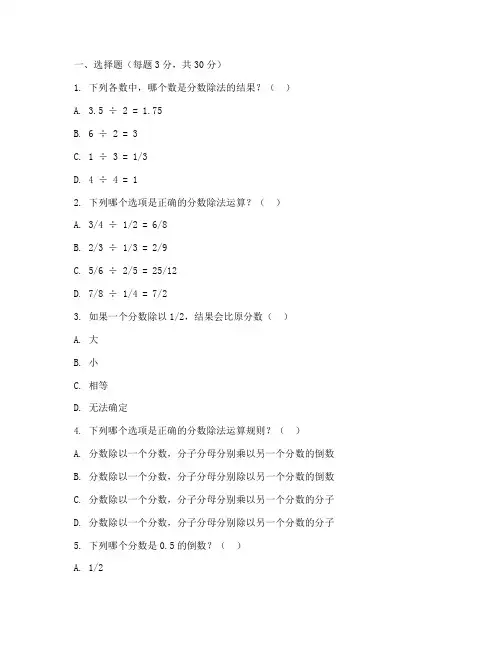 一、选择题（每题 3 分，共 30 分）

1. 下列各数中，哪个数是分数除法的结果？（ ）

A. 3.5 ÷ 2 = 1.75

B. 6 ÷ 2 = 3

C. 1 ÷ 3 = 1/3

D. 4 ÷ 4 = 1

2. 下列哪个选项是正确的分数除法运算？（ ）

A. 3/4 ÷ 1/2 = 6/8

B. 2/3 ÷ 1/3 = 2/9

C. 5/6 ÷ 2/5 = 25/12

D. 7/8 ÷ 1/4 = 7/2

3. 如果一个分数除以 1/2，结果会比原分数（ ）

A. 大

B. 小

C. 相等

D. 无法确定

4. 下列哪个选项是正确的分数除法运算规则？（ ）

A. 分数除以一个分数，分子分母分别乘以另一个分数的倒数

B. 分数除以一个分数，分子分母分别除以另一个分数的倒数

C. 分数除以一个分数，分子分母分别乘以另一个分数的分子

D. 分数除以一个分数，分子分母分别除以另一个分数的分子

5. 下列哪个分数是 0.5 的倒数？（ ）

A. 1/2